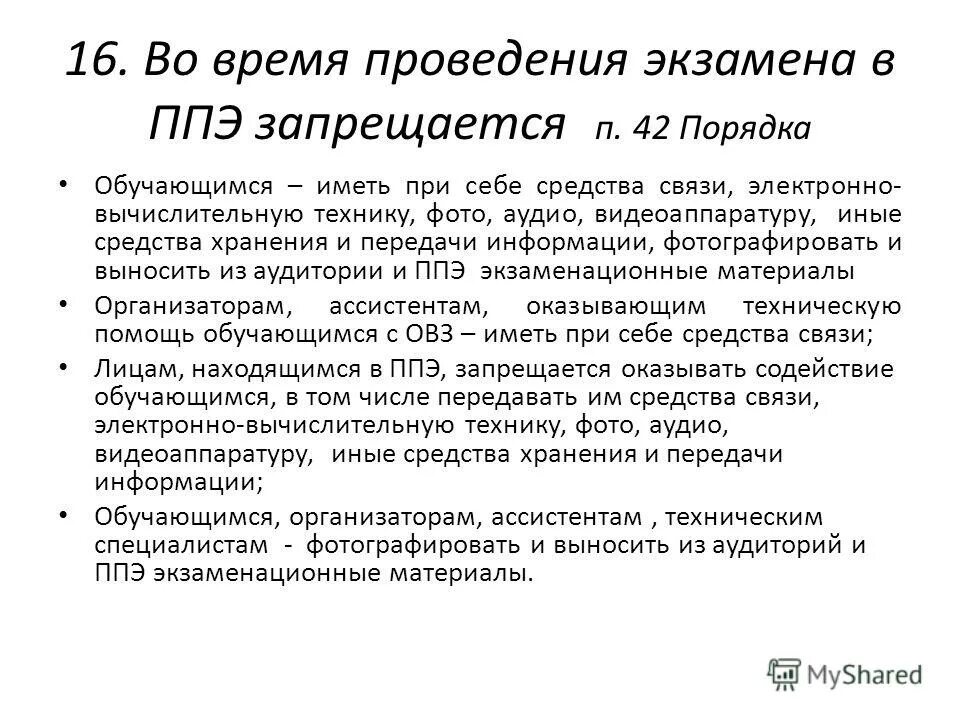 16. Во время проведения экзамена в ППЭ запрещается п. 42 Порядка

• Обучающимся – иметь при себе средства связи, электронно-вычислительную технику, фото, аудио, видеоаппаратуру, иные средства хранения и передачи информации, фотографировать и выносить из аудитории и ППЭ экзаменационные материалы

• Организаторам, ассистентам, оказывающим техническую помощь обучающимся с ОВЗ – иметь при себе средства связи;

• Лицам, находящимся в ППЭ, запрещается оказывать содействие обучающимся, в том числе передавать им средства связи, электронно-вычислительную технику, фото, аудио, видеоаппаратуру, иные средства хранения и передачи информации;

• Обучающимся, организаторам, ассистентам , техническим специалистам - фотографировать и выносить из аудиторий и ППЭ экзаменационные материалы.

MyShared